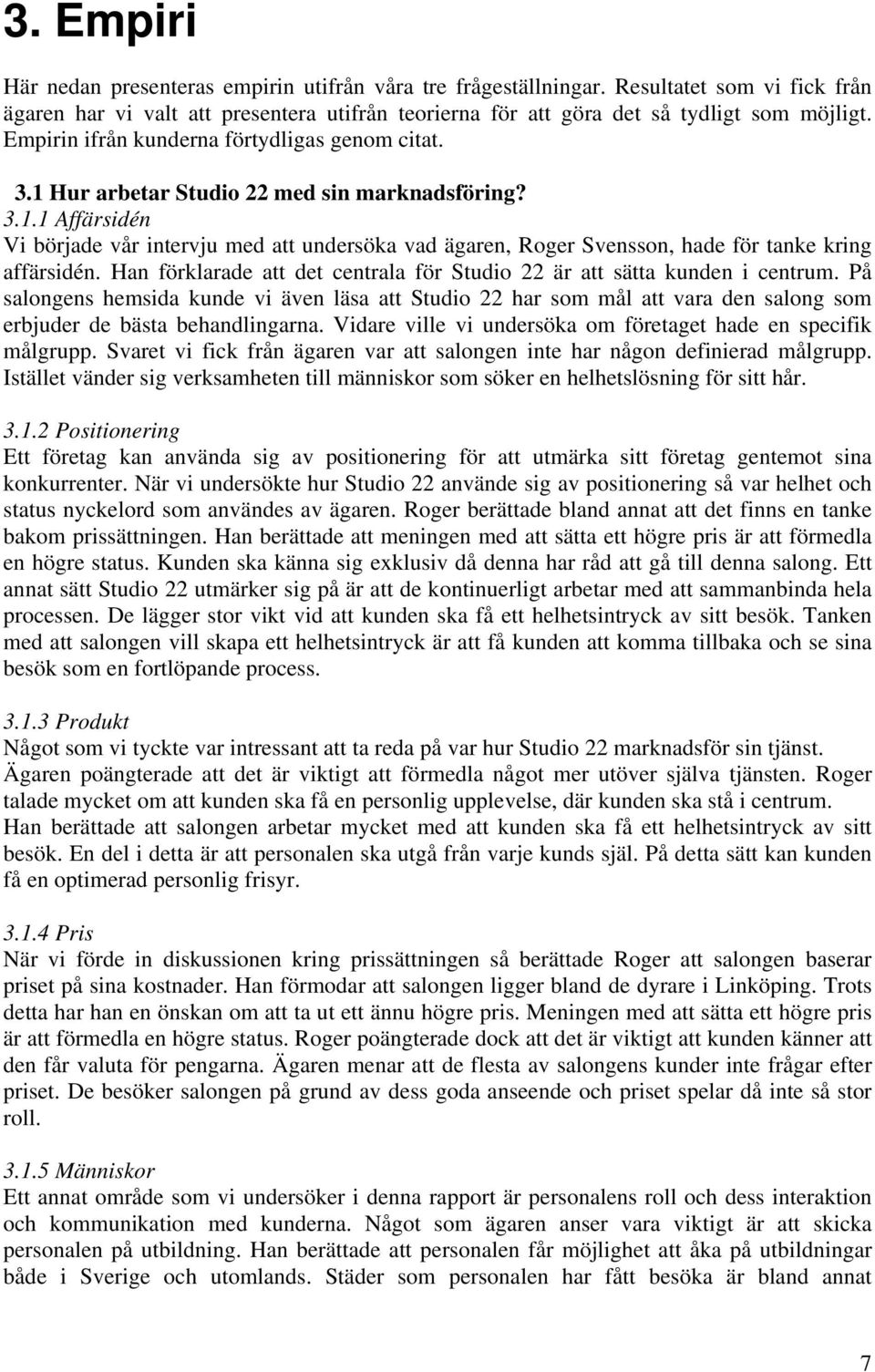 3. Empiri

Här nedan presenteras empirin utifrån våra tre frågeställningar. Resultatet som vi fick från ägaren har vi valt att presentera utifrån teorierna för att göra det så tydligt som möjligt. Empirin ifrån kunderna förtydligas genom citat.

3.1 Hur arbetar Studio 22 med sin marknadsföring?

3.1.1 Affärsidén
Vi började vår intervju med att undersöka vad ägaren, Roger Svensson, hade för tanke kring affärsidén. Han förklarade att det centrala för Studio 22 är att sätta kunden i centrum. På salongens hemsida kunde vi även läsa att Studio 22 har som mål att vara den salong som erbjuder de bästa behandlingarna. Vidare ville vi undersöka om företaget hade en specifik målgrupp. Svaret vi fick från ägaren var att salongen inte har någon definierad målgrupp. Istället vänder sig verksamheten till människor som söker en helhetslösning för sitt hår.

3.1.2 Positionering
Ett företag kan använda sig av positionering för att utmärka sitt företag gentemot sina konkurrenter. När vi undersökte hur Studio 22 använde sig av positionering så var helhet och status nyckelord som användes av ägaren. Roger berättade bland annat att det finns en tanke bakom prissättningen. Han berättade att meningen med att sätta ett högre pris är att förmedla en högre status. Kunden ska känna sig exklusiv då denna har råd att gå till denna salong. Ett annat sätt Studio 22 utmärker sig på är att de kontinuerligt arbetar med att sammanbinda hela processen. De lägger stor vikt vid att kunden ska få ett helhetsintryck av sitt besök. Tanken med att salongen vill skapa ett helhetsintryck är att få kunden att komma tillbaka och se sina besök som en fortlöpande process.

3.1.3 Produkt
Något som vi tyckte var intressant att ta reda på var hur Studio 22 marknadsför sin tjänst. Ägaren poängterade att det är viktigt att förmedla något mer utöver själva tjänsten. Roger talade mycket om att kunden ska få en personlig upplevelse, där kunden ska stå i centrum. Han berättade att salongen arbetar mycket med att kunden ska få ett helhetsintryck av sitt besök. En del i detta är att personalen ska utgå från varje kunds själ. På detta sätt kan kunden få en optimerad personlig frisyr.

3.1.4 Pris
När vi förde in diskussionen kring prissättningen så berättade Roger att salongen baserar priset på sina kostnader. Han förmodar att salongen ligger bland de dyrare i Linköping. Trots detta har han en önskan om att ta ut ett ännu högre pris. Meningen med att sätta ett högre pris är att förmedla en högre status. Roger poängterade dock att det är viktigt att kunden känner att den får valuta för pengarna. Ägaren menar att de flesta av salongens kunder inte frågar efter priset. De besöker salongen på grund av dess goda anseende och priset spelar då inte så stor roll.

3.1.5 Människor
Ett annat område som vi undersöker i denna rapport är personalens roll och dess interaktion och kommunikation med kunderna. Något som ägaren anser vara viktigt är att skicka personalen på utbildning. Han berättade att personalen får möjlighet att åka på utbildningar både i Sverige och utomlands. Städer som personalen har fått besöka är bland annat

7